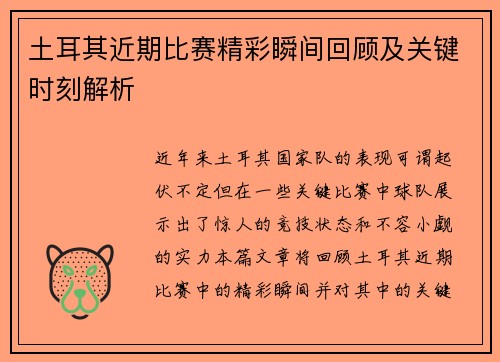 土耳其近期比赛精彩瞬间回顾及关键时刻解析

近年来土耳其国家队的表现可谓起伏不定但在一些关键比赛中球队展示出了惊人的竞技状态和不容小觑的实力本篇文章将回顾土耳其近期比赛中的精彩瞬间并对其中的关键